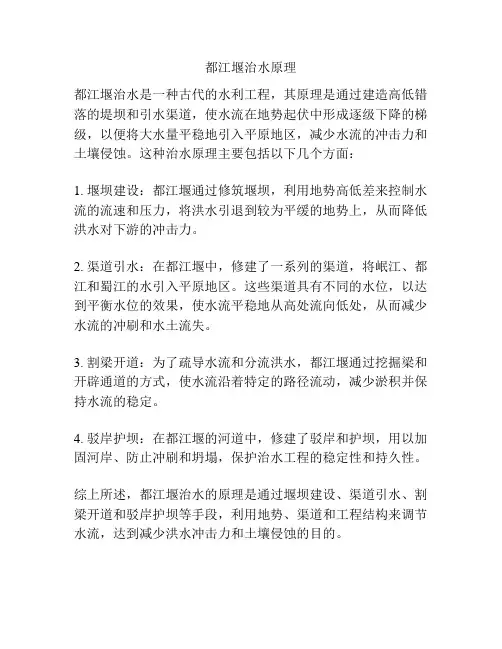 都江堰治水原理

都江堰治水是一种古代的水利工程，其原理是通过建造高低错落的堤坝和引水渠道，使水流在地势起伏中形成逐级下降的梯级，以便将大水量平稳地引入平原地区，减少水流的冲击力和土壤侵蚀。这种治水原理主要包括以下几个方面：

1. 堰坝建设：都江堰通过修筑堰坝，利用地势高低差来控制水流的流速和压力，将洪水引退到较为平缓的地势上，从而降低洪水对下游的冲击力。

2. 渠道引水：在都江堰中，修建了一系列的渠道，将岷江、都江和蜀江的水引入平原地区。这些渠道具有不同的水位，以达到平衡水位的效果，使水流平稳地从高处流向低处，从而减少水流的冲刷和水土流失。

3. 割梁开道：为了疏导水流和分流洪水，都江堰通过挖掘梁和开辟通道的方式，使水流沿着特定的路径流动，减少淤积并保持水流的稳定。

4. 驳岸护坝：在都江堰的河道中，修建了驳岸和护坝，用以加固河岸、防止冲刷和坍塌，保护治水工程的稳定性和持久性。

综上所述，都江堰治水的原理是通过堰坝建设、渠道引水、割梁开道和驳岸护坝等手段，利用地势、渠道和工程结构来调节水流，达到减少洪水冲击力和土壤侵蚀的目的。